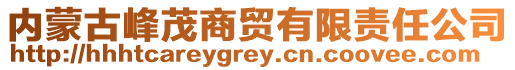 内蒙古峰茂商贸有限责任公司
http://hhhtcareygrey.cn.coovee.com